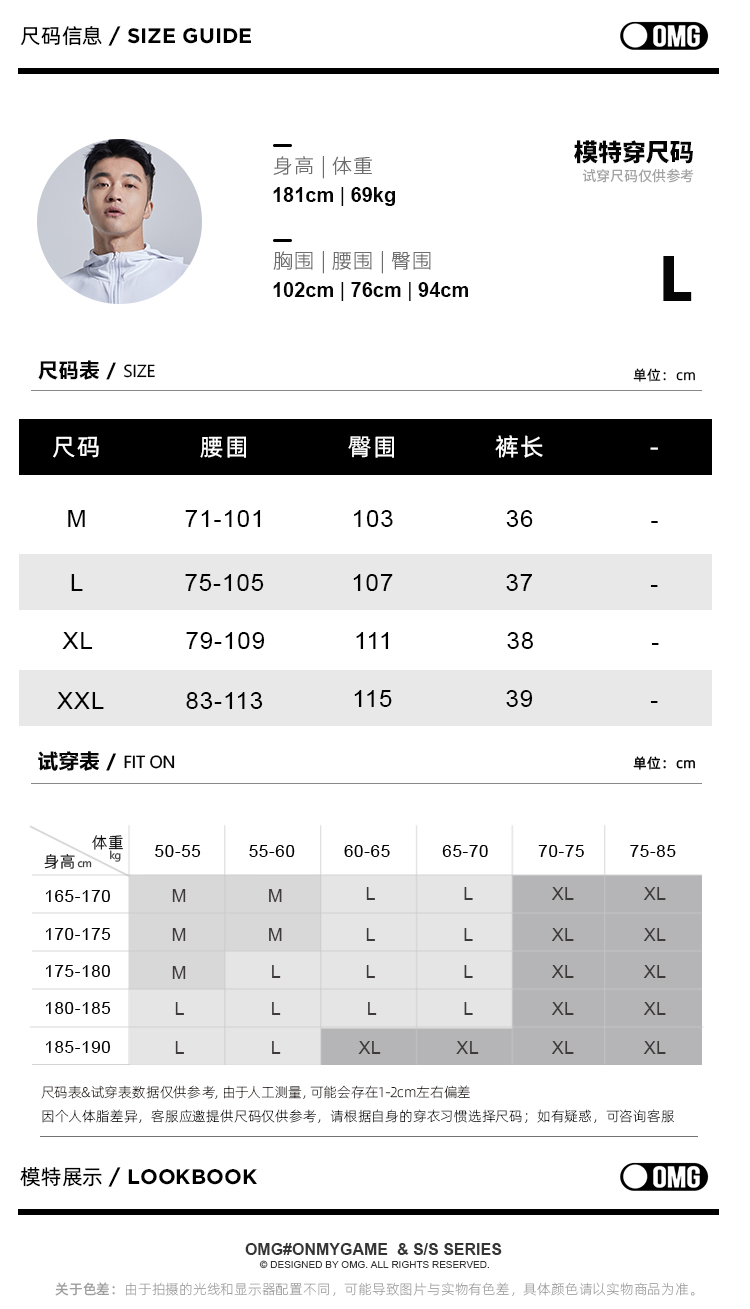 尺码信息 / SIZE GUIDE

OMG

身高 | 体重
181cm | 69kg

胸围 | 腰围 | 臀围
102cm | 76cm | 94cm

模特穿尺码
试穿尺码仅供参考

L

尺码表 / SIZE
单位：cm

| 尺码 | 腰围 | 臀围 | 裤长 | - |
|---|---|---|---|---|
| M | 71-101 | 103 | 36 | - |
| L | 75-105 | 107 | 37 | - |
| XL | 79-109 | 111 | 38 | - |
| XXL | 83-113 | 115 | 39 | - |

试穿表 / FIT ON
单位：cm

| 体重 kg / 身高 cm | 50-55 | 55-60 | 60-65 | 65-70 | 70-75 | 75-85 |
|---|---|---|---|---|---|---|
| 165-170 | M | M | L | L | XL | XL |
| 170-175 | M | M | L | L | XL | XL |
| 175-180 | M | L | L | L | XL | XL |
| 180-185 | L | L | L | L | XL | XL |
| 185-190 | L | L | XL | XL | XL | XL |

尺码表&试穿表数据仅供参考, 由于人工测量, 可能会存在1-2cm左右偏差
因个人体脂差异，客服应邀提供尺码仅供参考，请根据自身的穿衣习惯选择尺码；如有疑惑，可咨询客服

模特展示 / LOOKBOOK

OMG

OMG#ONMYGAME & S/S SERIES
© DESIGNED BY OMG. ALL RIGHTS RESERVED.

关于色差：由于拍摄的光线和显示器配置不同，可能导致图片与实物有色差，具体颜色请以实物商品为准。